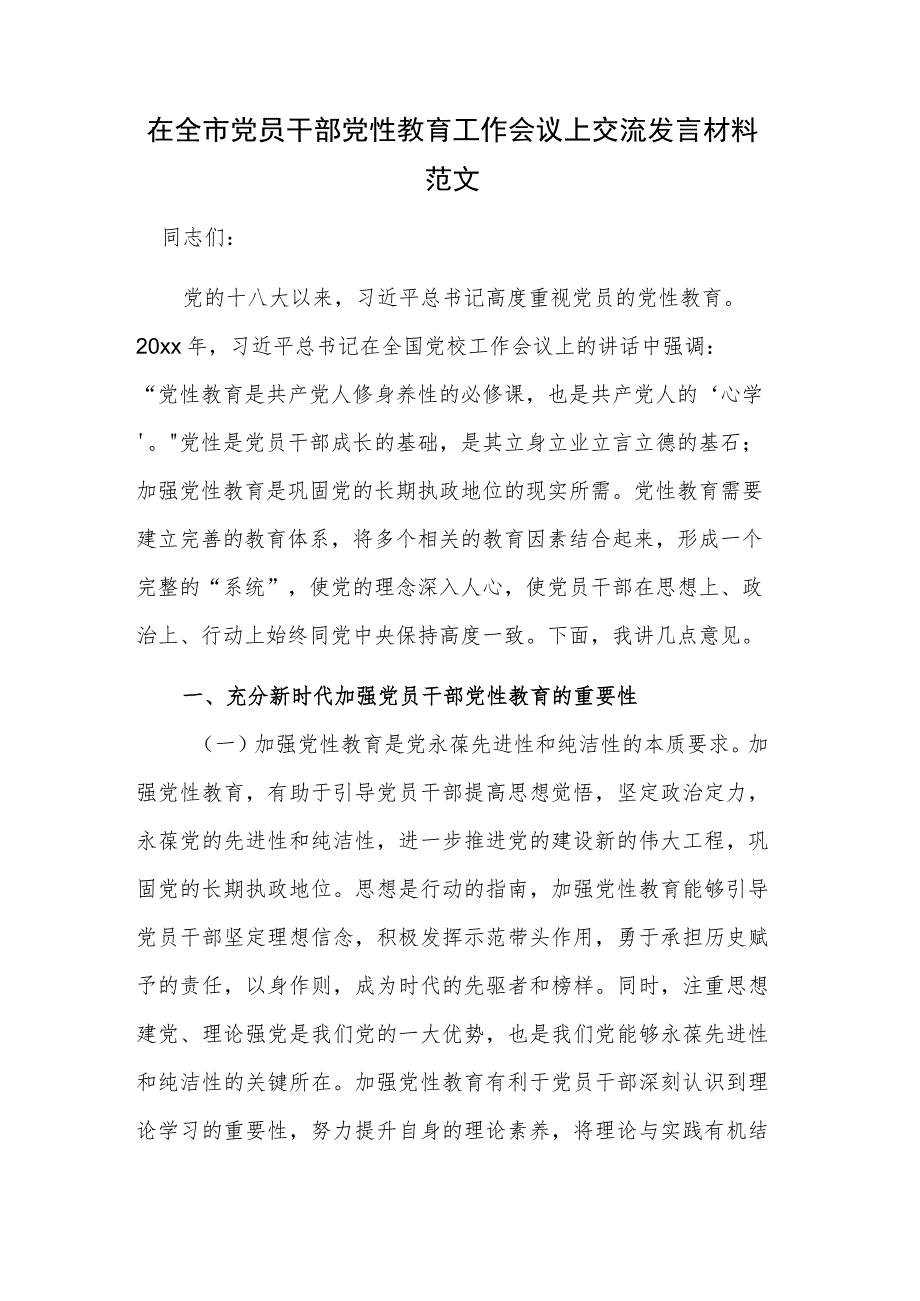 在全市党员干部党性教育工作会议上交流发言材料范文

同志们：

党的十八大以来，习近平总书记高度重视党员的党性教育。20xx年，习近平总书记在全国党校工作会议上的讲话中强调：“党性教育是共产党人修身养性的必修课，也是共产党人的‘心学'。"党性是党员干部成长的基础，是其立身立业立言立德的基石；加强党性教育是巩固党的长期执政地位的现实所需。党性教育需要建立完善的教育体系，将多个相关的教育因素结合起来，形成一个完整的“系统”，使党的理念深入人心，使党员干部在思想上、政治上、行动上始终同党中央保持高度一致。下面，我讲几点意见。

一、充分新时代加强党员干部党性教育的重要性

（一）加强党性教育是党永葆先进性和纯洁性的本质要求。加强党性教育，有助于引导党员干部提高思想觉悟，坚定政治定力，永葆党的先进性和纯洁性，进一步推进党的建设新的伟大工程，巩固党的长期执政地位。思想是行动的指南，加强党性教育能够引导党员干部坚定理想信念，积极发挥示范带头作用，勇于承担历史赋予的责任，以身作则，成为时代的先驱者和榜样。同时，注重思想建党、理论强党是我们党的一大优势，也是我们党能够永葆先进性和纯洁性的关键所在。加强党性教育有利于党员干部深刻认识到理论学习的重要性，努力提升自身的理论素养，将理论与实践有机结